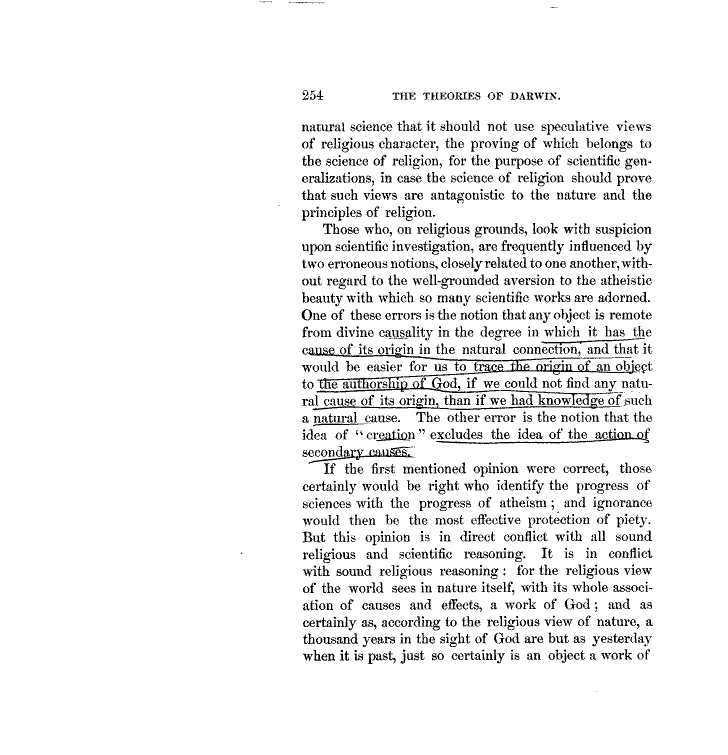 254 THE THEORIES OF DARWIN.

natural science that it should not use speculative views of religious character, the proving of which belongs to the science of religion, for the purpose of scientific generalizations, in case the science of religion should prove that such views are antagonistic to the nature and the principles of religion.

Those who, on religious grounds, look with suspicion upon scientific investigation, are frequently influenced by two erroneous notions, closely related to one another, without regard to the well-grounded aversion to the atheistic beauty with which so many scientific works are adorned. One of these errors is the notion that any object is remote from divine causality in the degree in which it has the cause of its origin in the natural connection, and that it would be easier for us to trace the origin of an object to the authorship of God, if we could not find any natural cause of its origin, than if we had knowledge of such a natural cause. The other error is the notion that the idea of "creation" excludes the idea of the action of secondary causes.

If the first mentioned opinion were correct, those certainly would be right who identify the progress of sciences with the progress of atheism; and ignorance would then be the most effective protection of piety. But this opinion is in direct conflict with all sound religious and scientific reasoning. It is in conflict with sound religious reasoning: for the religious view of the world sees in nature itself, with its whole association of causes and effects, a work of God; and as certainly as, according to the religious view of nature, a thousand years in the sight of God are but as yesterday when it is past, just so certainly is an object a work of